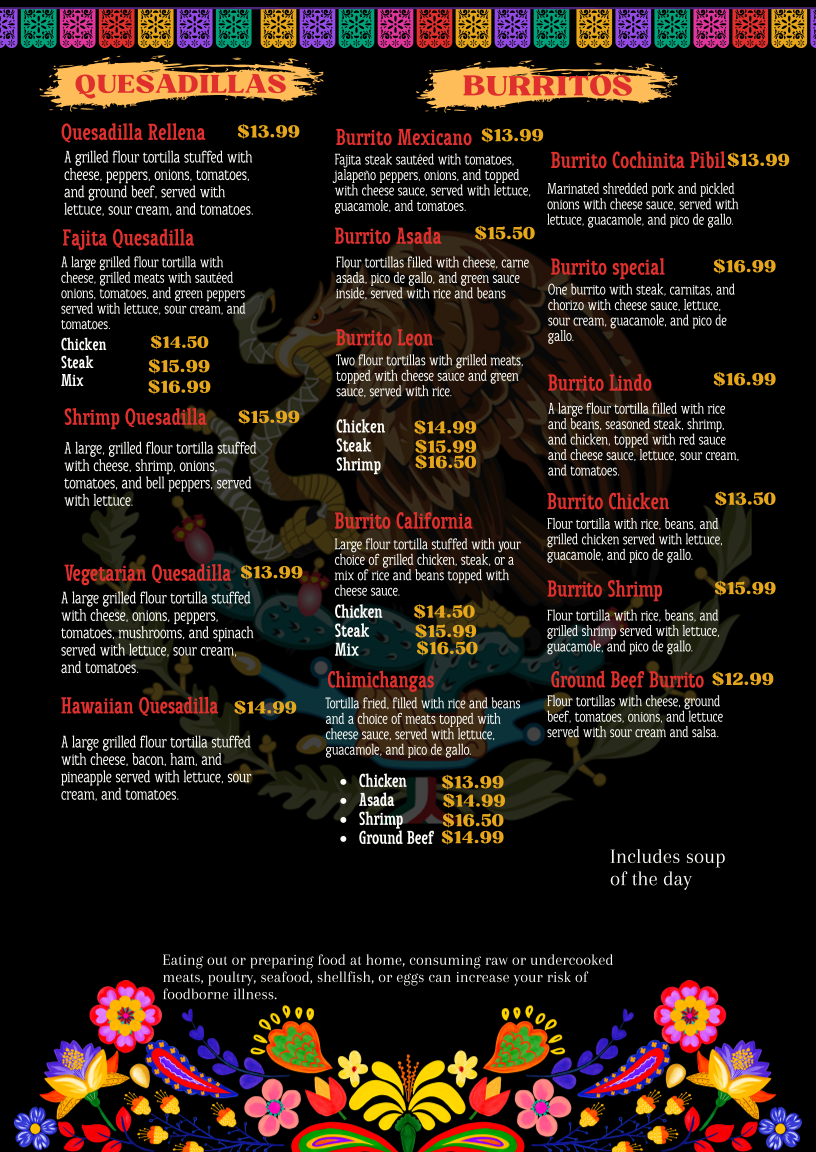 QUESADILLAS

Quesadilla Rellena $13.99
A grilled flour tortilla stuffed with cheese, peppers, onions, tomatoes, and ground beef, served with lettuce, sour cream, and tomatoes.

Fajita Quesadilla
A large grilled flour tortilla with cheese, grilled meats with sautéed onions, tomatoes, and green peppers served with lettuce, sour cream, and tomatoes.
Chicken $14.50
Steak $15.99
Mix $16.99

Shrimp Quesadilla $15.99
A large, grilled flour tortilla stuffed with cheese, shrimp, onions, tomatoes, and bell peppers, served with lettuce.

Vegetarian Quesadilla $13.99
A large grilled flour tortilla stuffed with cheese, onions, peppers, tomatoes, mushrooms, and spinach served with lettuce, sour cream, and tomatoes.

Hawaiian Quesadilla $14.99
A large grilled flour tortilla stuffed with cheese, bacon, ham, and pineapple served with lettuce, sour cream, and tomatoes.

BURRITOS

Burrito Mexicano $13.99
Fajita steak sautéed with tomatoes, jalapeño peppers, onions, and topped with cheese sauce, served with lettuce, guacamole, and tomatoes.

Burrito Asada $15.50
Flour tortillas filled with cheese, carne asada, pico de gallo, and green sauce inside, served with rice and beans

Burrito Leon
Two flour tortillas with grilled meats, topped with cheese sauce and green sauce, served with rice.
Chicken $14.99
Steak $15.99
Shrimp $16.50

Burrito California
Large flour tortilla stuffed with your choice of grilled chicken, steak, or a mix of rice and beans topped with cheese sauce.
Chicken $14.50
Steak $15.99
Mix $16.50

Chimichangas
Tortilla fried, filled with rice and beans and a choice of meats topped with cheese sauce, served with lettuce, guacamole, and pico de gallo.
• Chicken $13.99
• Asada $14.99
• Shrimp $16.50
• Ground Beef $14.99

Burrito Cochinita Pibil $13.99
Marinated shredded pork and pickled onions with cheese sauce, served with lettuce, guacamole, and pico de gallo.

Burrito special $16.99
One burrito with steak, carnitas, and chorizo with cheese sauce, lettuce, sour cream, guacamole, and pico de gallo.

Burrito Lindo $16.99
A large flour tortilla filled with rice and beans, seasoned steak, shrimp, and chicken, topped with red sauce and cheese sauce, lettuce, sour cream, and tomatoes.

Burrito Chicken $13.50
Flour tortilla with rice, beans, and grilled chicken served with lettuce, guacamole, and pico de gallo.

Burrito Shrimp $15.99
Flour tortilla with rice, beans, and grilled shrimp served with lettuce, guacamole, and pico de gallo.

Ground Beef Burrito $12.99
Flour tortillas with cheese, ground beef, tomatoes, onions, and lettuce served with sour cream and salsa.

Includes soup of the day

Eating out or preparing food at home, consuming raw or undercooked meats, poultry, seafood, shellfish, or eggs can increase your risk of foodborne illness.